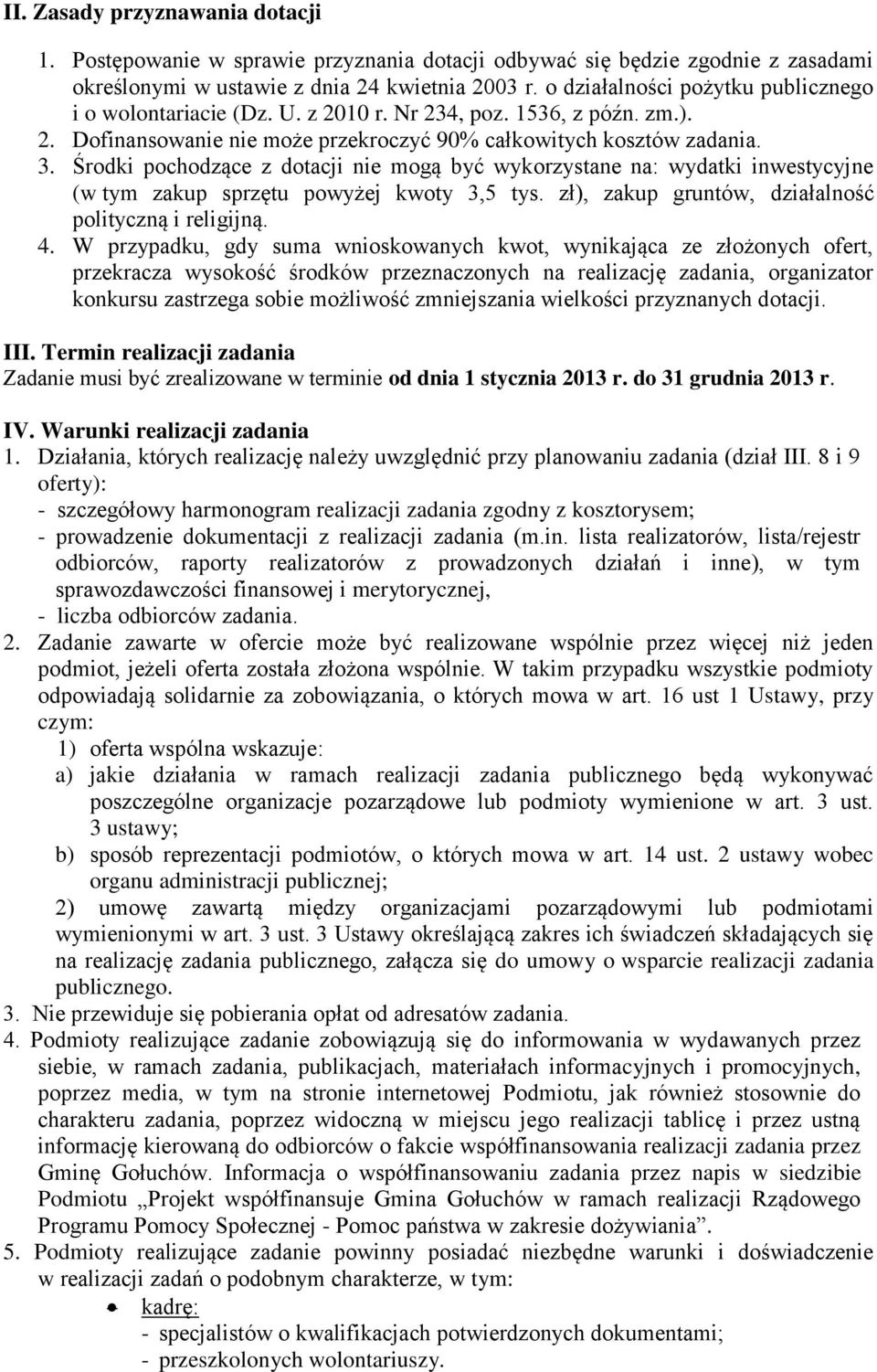 II. Zasady przyznawania dotacji

1. Postępowanie w sprawie przyznania dotacji odbywać się będzie zgodnie z zasadami określonymi w ustawie z dnia 24 kwietnia 2003 r. o działalności pożytku publicznego i o wolontariacie (Dz. U. z 2010 r. Nr 234, poz. 1536, z późn. zm.). 2. Dofinansowanie nie może przekroczyć 90% całkowitych kosztów zadania. 3. Środki pochodzące z dotacji nie mogą być wykorzystane na: wydatki inwestycyjne (w tym zakup sprzętu powyżej kwoty 3,5 tys. zł), zakup gruntów, działalność polityczną i religijną.

4. W przypadku, gdy suma wnioskowanych kwot, wynikająca ze złożonych ofert, przekracza wysokość środków przeznaczonych na realizację zadania, organizator konkursu zastrzega sobie możliwość zmniejszania wielkości przyznanych dotacji.

III. Termin realizacji zadania
Zadanie musi być zrealizowane w terminie od dnia 1 stycznia 2013 r. do 31 grudnia 2013 r.

IV. Warunki realizacji zadania
1. Działania, których realizację należy uwzględnić przy planowaniu zadania (dział III. 8 i 9 oferty):
- szczegółowy harmonogram realizacji zadania zgodny z kosztorysem;
- prowadzenie dokumentacji z realizacji zadania (m.in. lista realizatorów, lista/rejestr odbiorców, raporty realizatorów z prowadzonych działań i inne), w tym sprawozdawczości finansowej i merytorycznej,
- liczba odbiorców zadania.
2. Zadanie zawarte w ofercie może być realizowane wspólnie przez więcej niż jeden podmiot, jeżeli oferta została złożona wspólnie. W takim przypadku wszystkie podmioty odpowiadają solidarnie za zobowiązania, o których mowa w art. 16 ust 1 Ustawy, przy czym:
1) oferta wspólna wskazuje:
a) jakie działania w ramach realizacji zadania publicznego będą wykonywać poszczególne organizacje pozarządowe lub podmioty wymienione w art. 3 ust. 3 ustawy;
b) sposób reprezentacji podmiotów, o których mowa w art. 14 ust. 2 ustawy wobec organu administracji publicznej;
2) umowę zawartą między organizacjami pozarządowymi lub podmiotami wymienionymi w art. 3 ust. 3 Ustawy określającą zakres ich świadczeń składających się na realizację zadania publicznego, załącza się do umowy o wsparcie realizacji zadania publicznego.
3. Nie przewiduje się pobierania opłat od adresatów zadania.
4. Podmioty realizujące zadanie zobowiązują się do informowania w wydawanych przez siebie, w ramach zadania, publikacjach, materiałach informacyjnych i promocyjnych, poprzez media, w tym na stronie internetowej Podmiotu, jak również stosownie do charakteru zadania, poprzez widoczną w miejscu jego realizacji tablicę i przez ustną informację kierowaną do odbiorców o fakcie współfinansowania realizacji zadania przez Gminę Gołuchów. Informacja o współfinansowaniu zadania przez napis w siedzibie Podmiotu „Projekt współfinansuje Gmina Gołuchów w ramach realizacji Rządowego Programu Pomocy Społecznej - Pomoc państwa w zakresie dożywiania”.
5. Podmioty realizujące zadanie powinny posiadać niezbędne warunki i doświadczenie w realizacji zadań o podobnym charakterze, w tym:
kadrę:
- specjalistów o kwalifikacjach potwierdzonych dokumentami;
- przeszkolonych wolontariuszy.